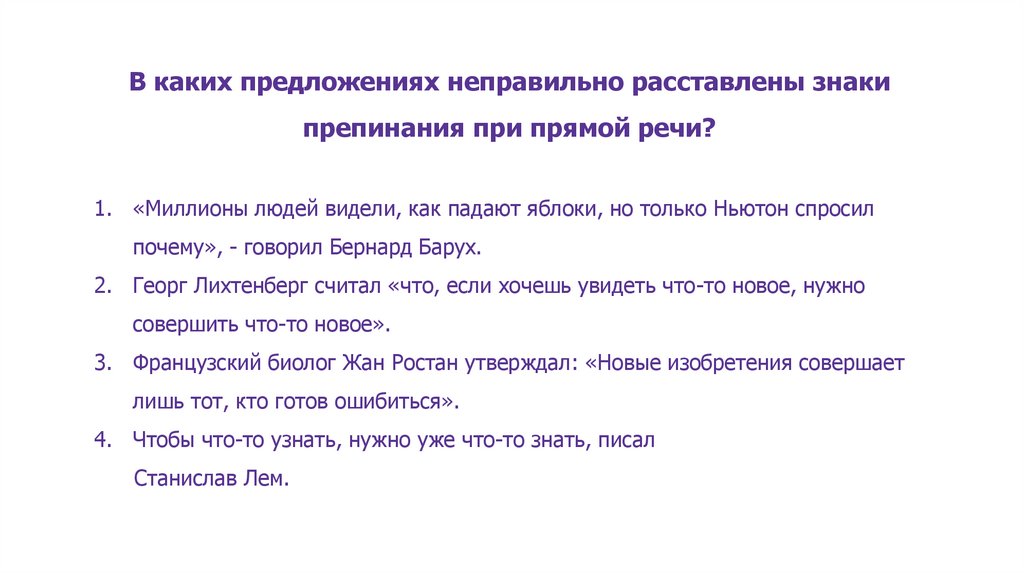 В каких предложениях неправильно расставлены знаки препинания при прямой речи?

1. «Миллионы людей видели, как падают яблоки, но только Ньютон спросил почему», - говорил Бернард Барух.
2. Георг Лихтенберг считал «что, если хочешь увидеть что-то новое, нужно совершить что-то новое».
3. Французский биолог Жан Ростан утверждал: «Новые изобретения совершает лишь тот, кто готов ошибиться».
4. Чтобы что-то узнать, нужно уже что-то знать, писал Станислав Лем.